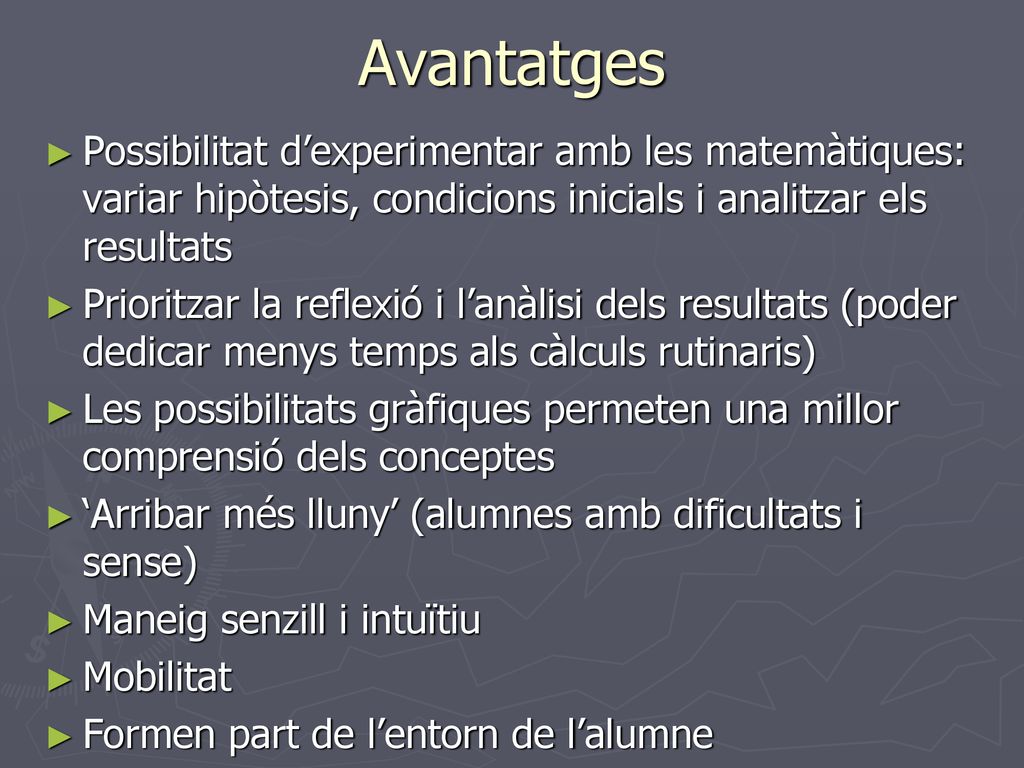 Avantatges

► Possibilitat d’experimentar amb les matemàtiques: variar hipòtesis, condicions inicials i analitzar els resultats
► Prioritzar la reflexió i l’anàlisi dels resultats (poder dedicar menys temps als càlculs rutinaris)
► Les possibilitats gràfiques permeten una millor comprensió dels conceptes
► ‘Arribar més lluny’ (alumnes amb dificultats i sense)
► Maneig senzill i intuïtiu
► Mobilitat
► Formen part de l’entorn de l’alumne